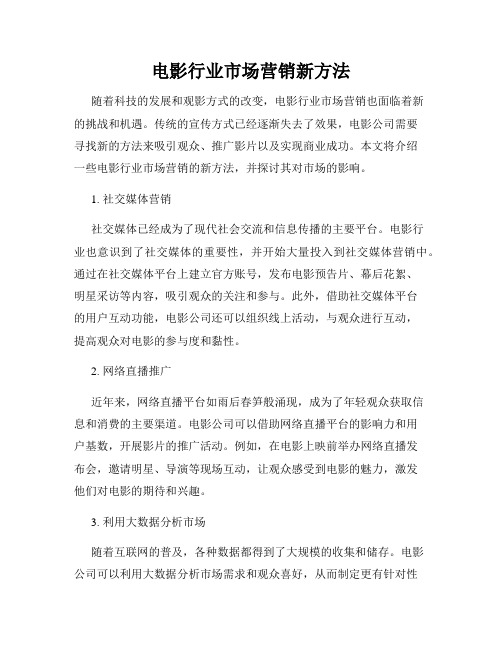 电影行业市场营销新方法

随着科技的发展和观影方式的改变，电影行业市场营销也面临着新的挑战和机遇。传统的宣传方式已经逐渐失去了效果，电影公司需要寻找新的方法来吸引观众、推广影片以及实现商业成功。本文将介绍一些电影行业市场营销的新方法，并探讨其对市场的影响。

1. 社交媒体营销

社交媒体已经成为了现代社会交流和信息传播的主要平台。电影行业也意识到了社交媒体的重要性，并开始大量投入到社交媒体营销中。通过在社交媒体平台上建立官方账号，发布电影预告片、幕后花絮、明星采访等内容，吸引观众的关注和参与。此外，借助社交媒体平台的用户互动功能，电影公司还可以组织线上活动，与观众进行互动，提高观众对电影的参与度和黏性。

2. 网络直播推广

近年来，网络直播平台如雨后春笋般涌现，成为了年轻观众获取信息和消费的主要渠道。电影公司可以借助网络直播平台的影响力和用户基数，开展影片的推广活动。例如，在电影上映前举办网络直播发布会，邀请明星、导演等现场互动，让观众感受到电影的魅力，激发他们对电影的期待和兴趣。

3. 利用大数据分析市场

随着互联网的普及，各种数据都得到了大规模的收集和储存。电影公司可以利用大数据分析市场需求和观众喜好，从而制定更有针对性